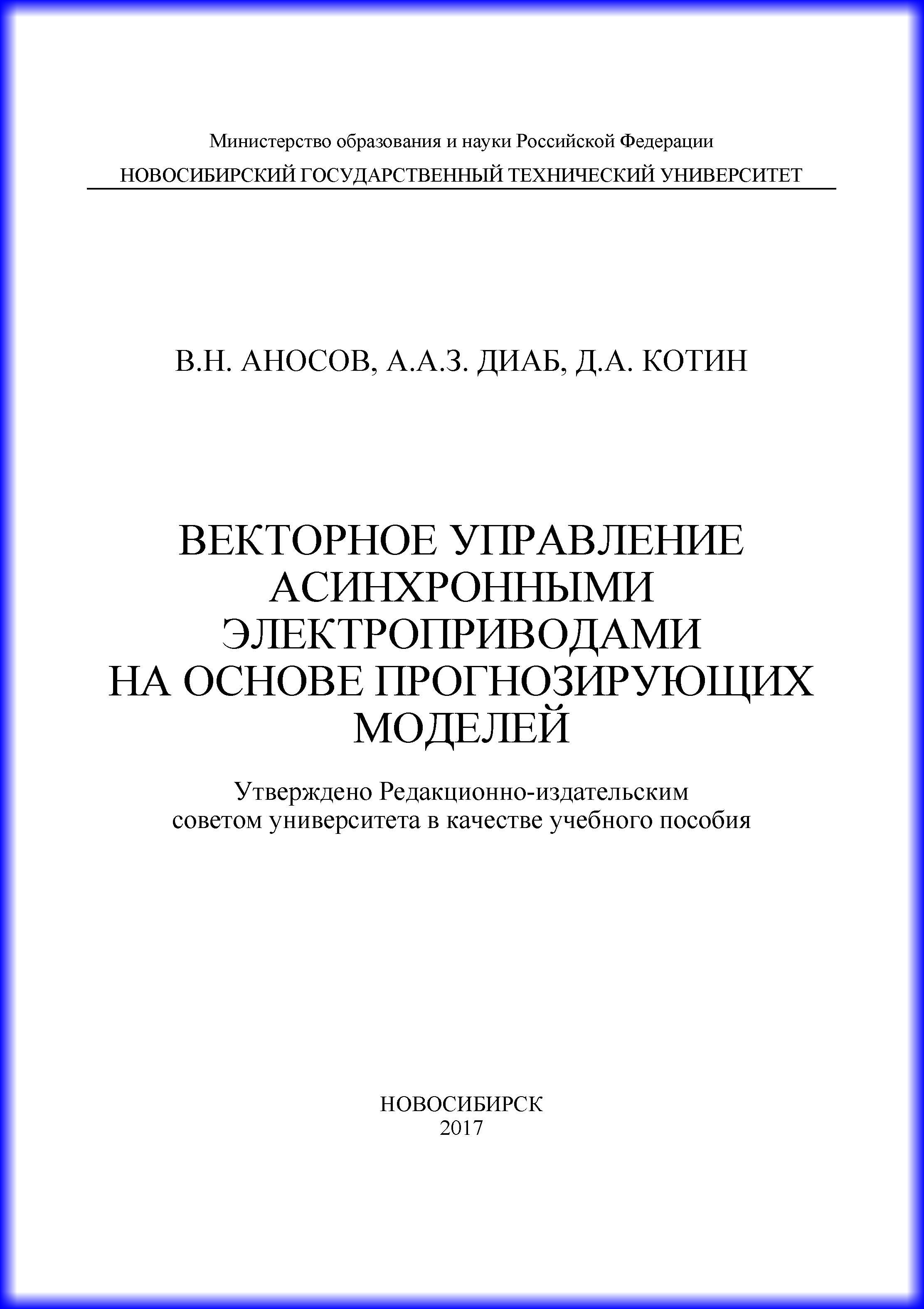 Министерство образования и науки Российской Федерации

НОВОСИБИРСКИЙ ГОСУДАРСТВЕННЫЙ ТЕХНИЧЕСКИЙ УНИВЕРСИТЕТ

В.Н. АНОСОВ, А.А.З. ДИАБ, Д.А. КОТИН

ВЕКТОРНОЕ УПРАВЛЕНИЕ АСИНХРОННЫМИ ЭЛЕКТРОПРИВОДАМИ НА ОСНОВЕ ПРОГНОЗИРУЮЩИХ МОДЕЛЕЙ

Утверждено Редакционно-издательским советом университета в качестве учебного пособия

НОВОСИБИРСК
2017